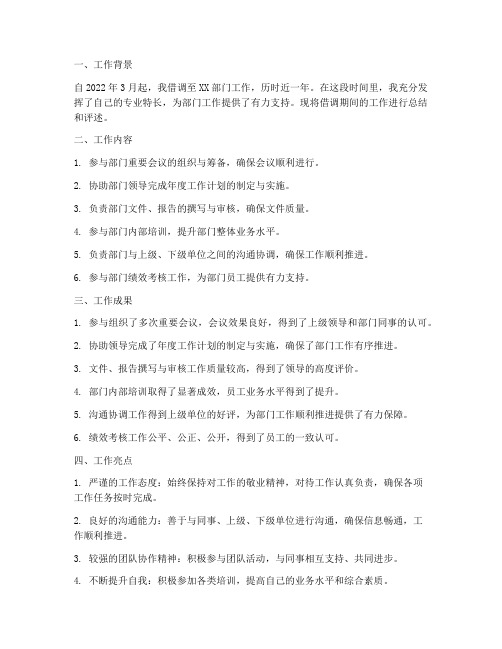 一、工作背景

自2022年3月起，我借调至XX部门工作，历时近一年。在这段时间里，我充分发挥了自己的专业特长，为部门工作提供了有力支持。现将借调期间的工作进行总结和评述。

二、工作内容

1. 参与部门重要会议的组织与筹备，确保会议顺利进行。

2. 协助部门领导完成年度工作计划的制定与实施。

3. 负责部门文件、报告的撰写与审核，确保文件质量。

4. 参与部门内部培训，提升部门整体业务水平。

5. 负责部门与上级、下级单位之间的沟通协调，确保工作顺利推进。

6. 参与部门绩效考核工作，为部门员工提供有力支持。

三、工作成果

1. 参与组织了多次重要会议，会议效果良好，得到了上级领导和部门同事的认可。

2. 协助领导完成了年度工作计划的制定与实施，确保了部门工作有序推进。

3. 文件、报告撰写与审核工作质量较高，得到了领导的高度评价。

4. 部门内部培训取得了显著成效，员工业务水平得到了提升。

5. 沟通协调工作得到上级单位的好评，为部门工作顺利推进提供了有力保障。

6. 绩效考核工作公平、公正、公开，得到了员工的一致认可。

四、工作亮点

1. 严谨的工作态度：始终保持对工作的敬业精神，对待工作认真负责，确保各项工作任务按时完成。

2. 良好的沟通能力：善于与同事、上级、下级单位进行沟通，确保信息畅通，工作顺利推进。

3. 较强的团队协作精神：积极参与团队活动，与同事相互支持、共同进步。

4. 不断提升自我：积极参加各类培训，提高自己的业务水平和综合素质。